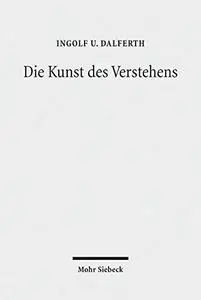 INGOLF U. DALFERTH

Die Kunst des Verstehens

Mohr Siebeck